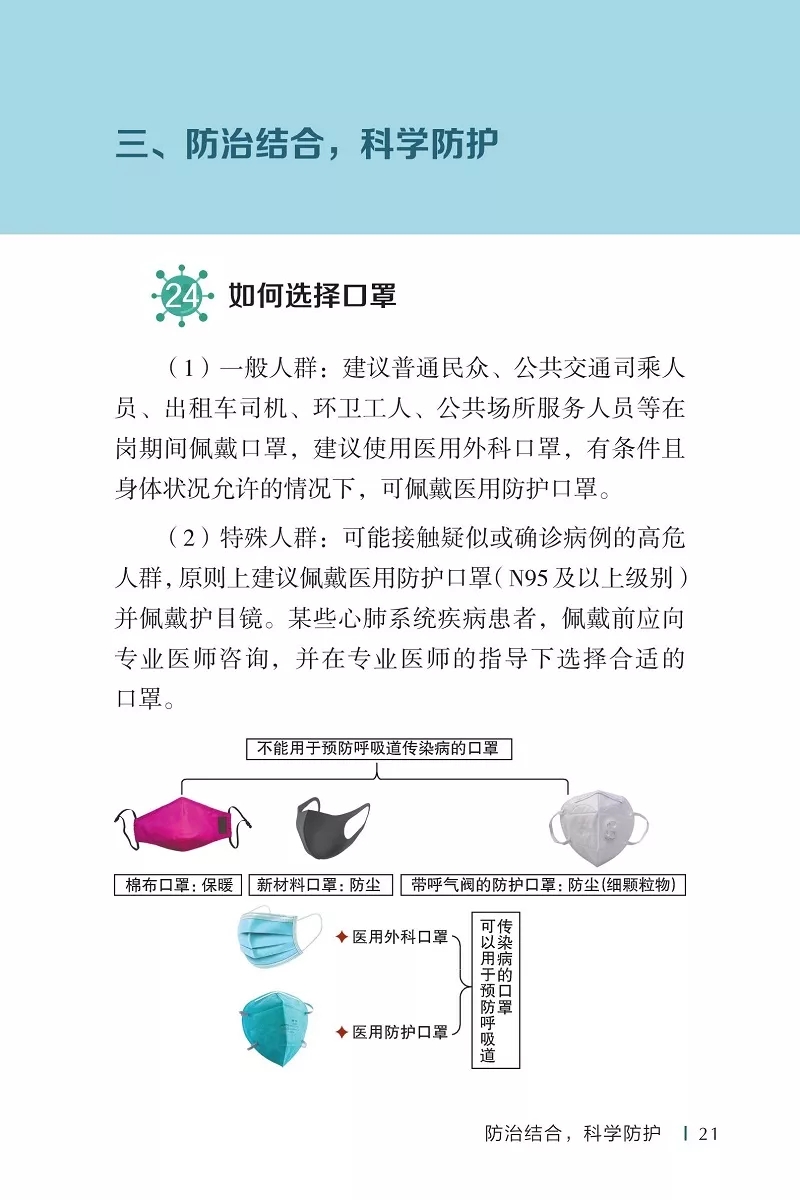 三、防治结合，科学防护

24 如何选择口罩

（1）一般人群：建议普通民众、公共交通司乘人员、出租车司机、环卫工人、公共场所服务人员等在岗期间佩戴口罩，建议使用医用外科口罩，有条件且身体状况允许的情况下，可佩戴医用防护口罩。

（2）特殊人群：可能接触疑似或确诊病例的高危人群，原则上建议佩戴医用防护口罩（N95及以上级别）并佩戴护目镜。某些心肺系统疾病患者，佩戴前应向专业医师咨询，并在专业医师的指导下选择合适的口罩。

不能用于预防呼吸道传染病的口罩

棉布口罩：保暖

新材料口罩：防尘

带呼气阀的防护口罩：防尘(细颗粒物)

医用外科口罩

医用防护口罩

可以用于预防呼吸道传染病的口罩

防治结合，科学防护 | 21